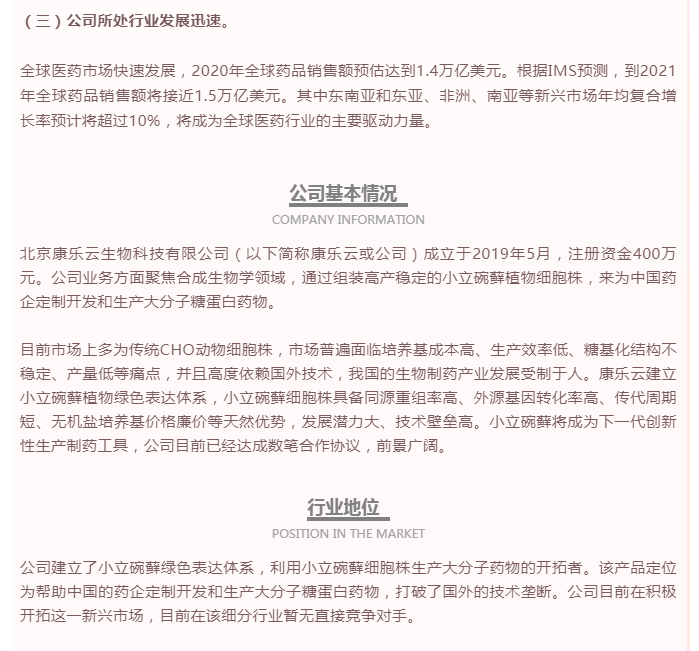 （三）公司所处行业发展迅速。

全球医药市场快速发展，2020年全球药品销售额预估达到1.4万亿美元。根据IMS预测，到2021年全球药品销售额将接近1.5万亿美元。其中东南亚和东亚、非洲、南亚等新兴市场年均复合增长率预计将超过10%，将成为全球医药行业的主要驱动力量。

公司基本情况

COMPANY INFORMATION

北京康乐云生物科技有限公司（以下简称康乐云或公司）成立于2019年5月，注册资金400万元。公司业务方面聚焦合成生物学领域，通过组装高产稳定的小立碗藓植物细胞株，来为中国药企定制开发和生产大分子糖蛋白药物。

目前市场上多为传统CHO动物细胞株，市场普遍面临培养基成本高、生产效率低、糖基化结构不稳定、产量低等痛点，并且高度依赖国外技术，我国的生物制药产业发展受制于人。康乐云建立小立碗藓植物绿色表达体系，小立碗藓细胞株具备同源重组率高、外源基因转化率高、传代周期短、无机盐培养基价格廉价等天然优势，发展潜力大、技术壁垒高。小立碗藓将成为下一代创新性生产制药工具，公司目前已经达成数笔合作协议，前景广阔。

行业地位

POSITION IN THE MARKET

公司建立了小立碗藓绿色表达体系，利用小立碗藓细胞株生产大分子药物的开拓者。该产品定位为帮助中国的药企定制开发和生产大分子糖蛋白药物，打破了国外的技术垄断。公司目前在积极开拓这一新兴市场，目前在该细分行业暂无直接竞争对手。